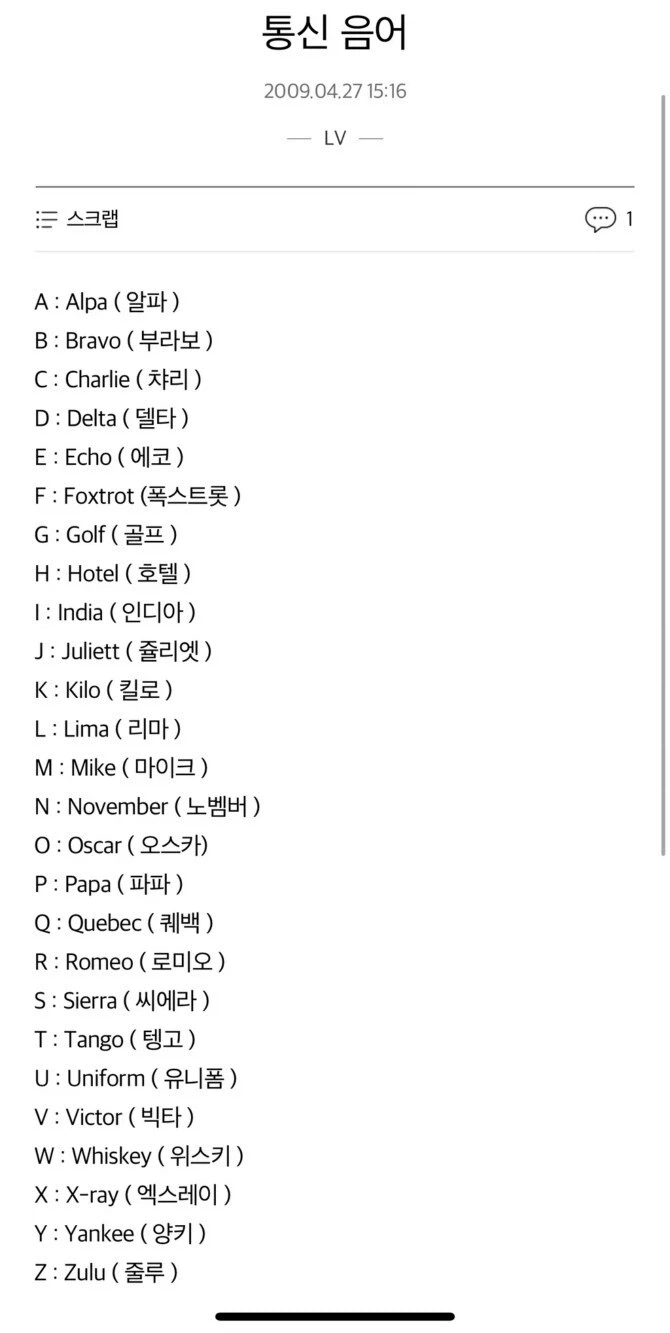 통신 음어

2009.04.27 15:16

— LV —

스크랩 1

A : Alpa ( 알파 )
B : Bravo ( 부라보 )
C : Charlie ( 챠리 )
D : Delta ( 델타 )
E : Echo ( 에코 )
F : Foxtrot (폭스트롯 )
G : Golf ( 골프 )
H : Hotel ( 호텔 )
I : India ( 인디아 )
J : Juliett ( 쥴리엣 )
K : Kilo ( 킬로 )
L : Lima ( 리마 )
M : Mike ( 마이크 )
N : November ( 노벰버 )
O : Oscar ( 오스카)
P : Papa ( 파파 )
Q : Quebec ( 퀘백 )
R : Romeo ( 로미오 )
S : Sierra ( 씨에라 )
T : Tango ( 텡고 )
U : Uniform ( 유니폼 )
V : Victor ( 빅타 )
W : Whiskey ( 위스키 )
X : X-ray ( 엑스레이 )
Y : Yankee ( 양키 )
Z : Zulu ( 줄루 )